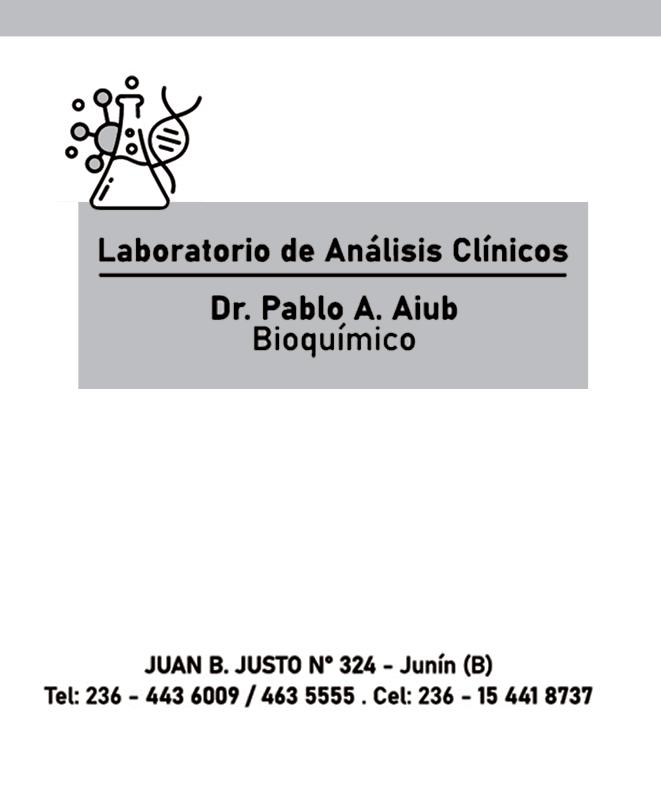 Laboratorio de Análisis Clínicos

Dr. Pablo A. Aiub
Bioquímico

JUAN B. JUSTO N° 324 - Junín (B)
Tel: 236 - 443 6009 / 463 5555 . Cel: 236 - 15 441 8737